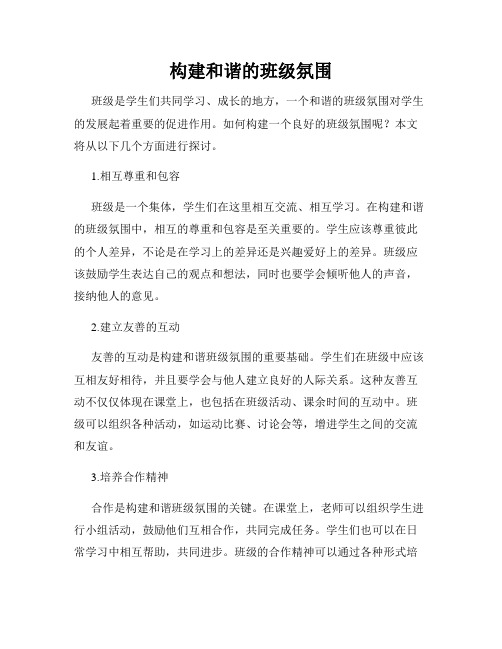 构建和谐的班级氛围

班级是学生们共同学习、成长的地方，一个和谐的班级氛围对学生的发展起着重要的促进作用。如何构建一个良好的班级氛围呢？本文将从以下几个方面进行探讨。

1.相互尊重和包容

班级是一个集体，学生们在这里相互交流、相互学习。在构建和谐的班级氛围中，相互的尊重和包容是至关重要的。学生应该尊重彼此的个人差异，不论是在学习上的差异还是兴趣爱好上的差异。班级应该鼓励学生表达自己的观点和想法，同时也要学会倾听他人的声音，接纳他人的意见。

2.建立友善的互动

友善的互动是构建和谐班级氛围的重要基础。学生们在班级中应该互相友好相待，并且要学会与他人建立良好的人际关系。这种友善互动不仅仅体现在课堂上，也包括在班级活动、课余时间的互动中。班级可以组织各种活动，如运动比赛、讨论会等，增进学生之间的交流和友谊。

3.培养合作精神

合作是构建和谐班级氛围的关键。在课堂上，老师可以组织学生进行小组活动，鼓励他们互相合作，共同完成任务。学生们也可以在日常学习中相互帮助，共同进步。班级的合作精神可以通过各种形式培